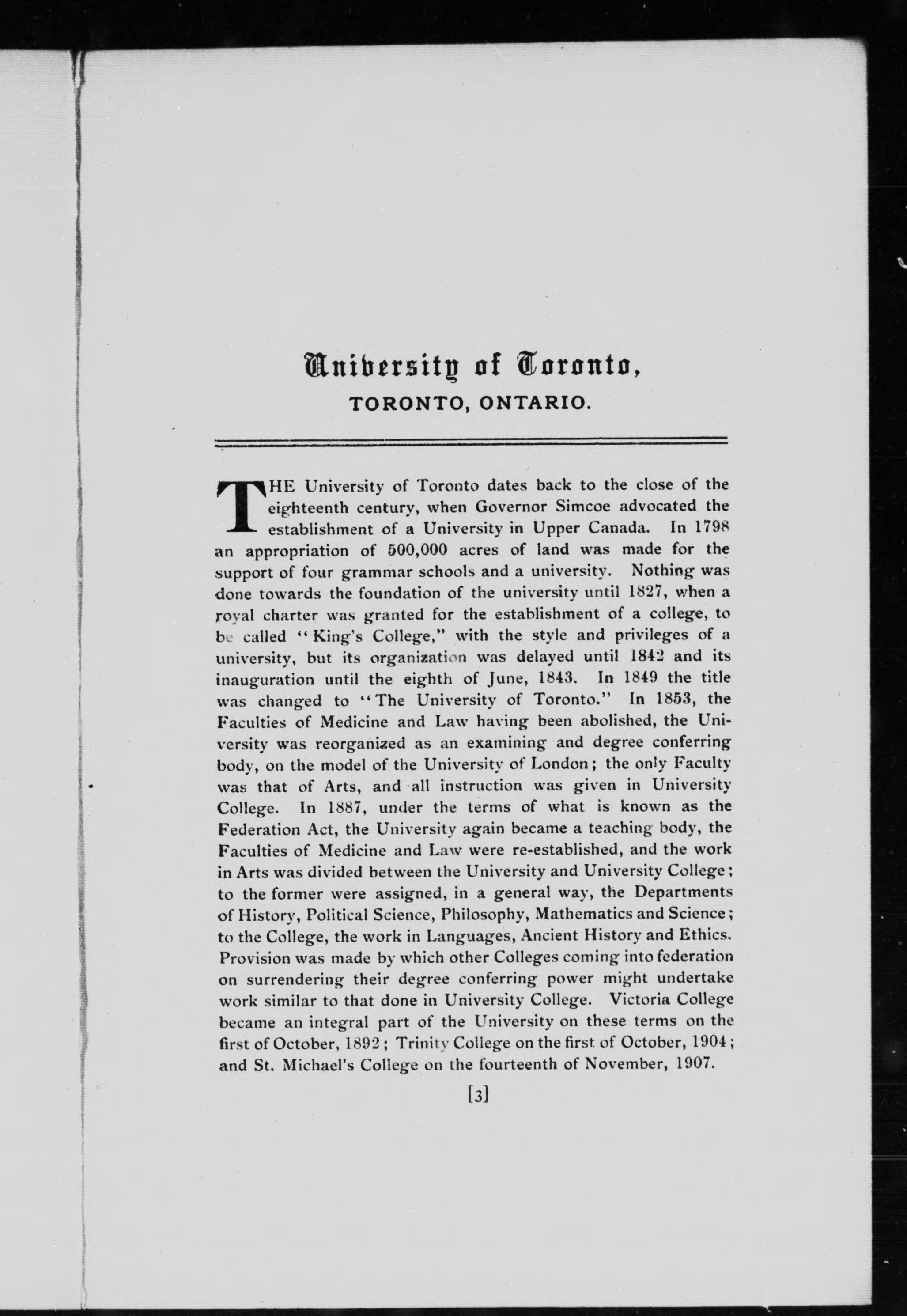 University of Toronto,
TORONTO, ONTARIO.

THE University of Toronto dates back to the close of the eighteenth century, when Governor Simcoe advocated the establishment of a University in Upper Canada. In 1798 an appropriation of 500,000 acres of land was made for the support of four grammar schools and a university. Nothing was done towards the foundation of the university until 1827, when a royal charter was granted for the establishment of a college, to be called "King's College," with the style and privileges of a university, but its organization was delayed until 1842 and its inauguration until the eighth of June, 1843. In 1849 the title was changed to "The University of Toronto." In 1853, the Faculties of Medicine and Law having been abolished, the University was reorganized as an examining and degree conferring body, on the model of the University of London; the only Faculty was that of Arts, and all instruction was given in University College. In 1887, under the terms of what is known as the Federation Act, the University again became a teaching body, the Faculties of Medicine and Law were re-established, and the work in Arts was divided between the University and University College; to the former were assigned, in a general way, the Departments of History, Political Science, Philosophy, Mathematics and Science; to the College, the work in Languages, Ancient History and Ethics. Provision was made by which other Colleges coming into federation on surrendering their degree conferring power might undertake work similar to that done in University College. Victoria College became an integral part of the University on these terms on the first of October, 1892; Trinity College on the first of October, 1904; and St. Michael's College on the fourteenth of November, 1907.

[3]